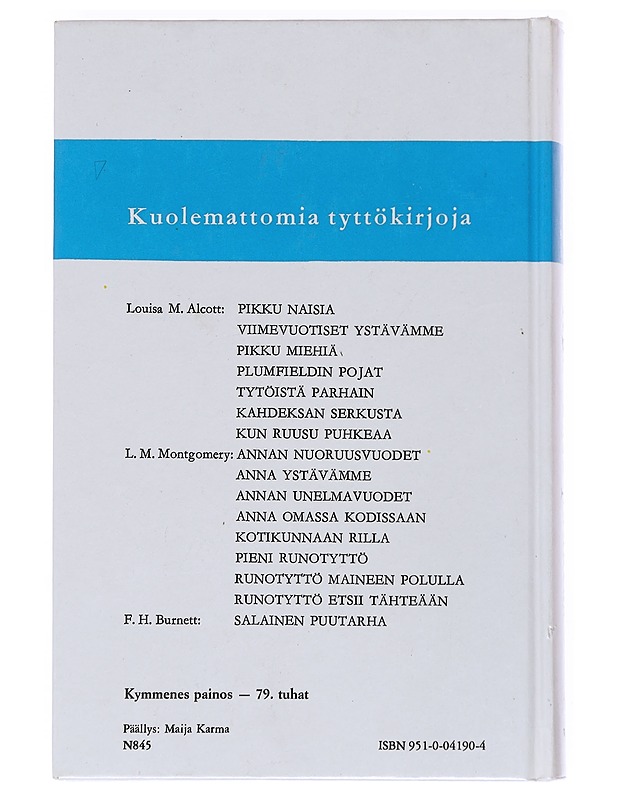 Kuolemattomia tyttökirjoja

Louisa M. Alcott: PIKKU NAISIA
VIIMEVUOTISET YSTÄVÄMME
PIKKU MIEHIÄ
PLUMFIELDIN POJAT
TYTÖISTÄ PARHAIN
KAHDEKSAN SERKUSTA
KUN RUUSU PUHKEAA
L. M. Montgomery: ANNAN NUORUUSVUODET
ANNA YSTÄVÄMME
ANNAN UNELMAVUODET
ANNA OMASSA KODISSAAN
KOTIKUNNAAN RILLA
PIENI RUNOTYTTÖ
RUNOTYTTÖ MAINEEN POLULLA
RUNOTYTTÖ ETSII TÄHTEÄÄN
F. H. Burnett: SALAINEN PUUTARHA

Kymmenes painos — 79. tuhat

Päällys: Maija Karma
N845

ISBN 951-0-04190-4